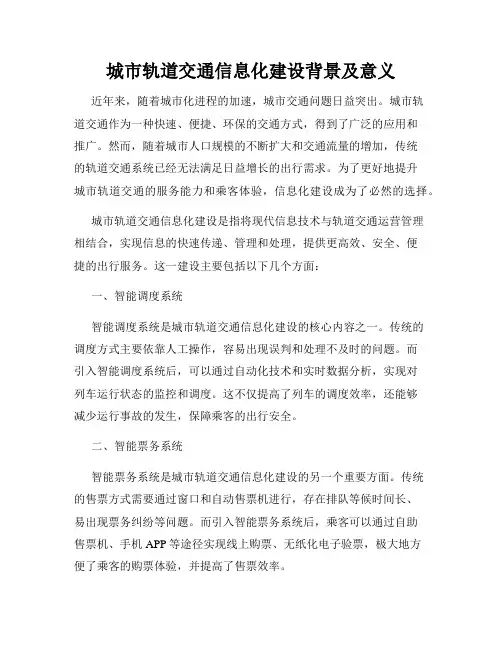 城市轨道交通信息化建设背景及意义

近年来，随着城市化进程的加速，城市交通问题日益突出。城市轨道交通作为一种快速、便捷、环保的交通方式，得到了广泛的应用和推广。然而，随着城市人口规模的不断扩大和交通流量的增加，传统的轨道交通系统已经无法满足日益增长的出行需求。为了更好地提升城市轨道交通的服务能力和乘客体验，信息化建设成为了必然的选择。

城市轨道交通信息化建设是指将现代信息技术与轨道交通运营管理相结合，实现信息的快速传递、管理和处理，提供更高效、安全、便捷的出行服务。这一建设主要包括以下几个方面：

一、智能调度系统

智能调度系统是城市轨道交通信息化建设的核心内容之一。传统的调度方式主要依靠人工操作，容易出现误判和处理不及时的问题。而引入智能调度系统后，可以通过自动化技术和实时数据分析，实现对列车运行状态的监控和调度。这不仅提高了列车的调度效率，还能够减少运行事故的发生，保障乘客的出行安全。

二、智能票务系统

智能票务系统是城市轨道交通信息化建设的另一个重要方面。传统的售票方式需要通过窗口和自动售票机进行，存在排队等候时间长、易出现票务纠纷等问题。而引入智能票务系统后，乘客可以通过自助售票机、手机 APP 等途径实现线上购票、无纸化电子验票，极大地方便了乘客的购票体验，并提高了售票效率。